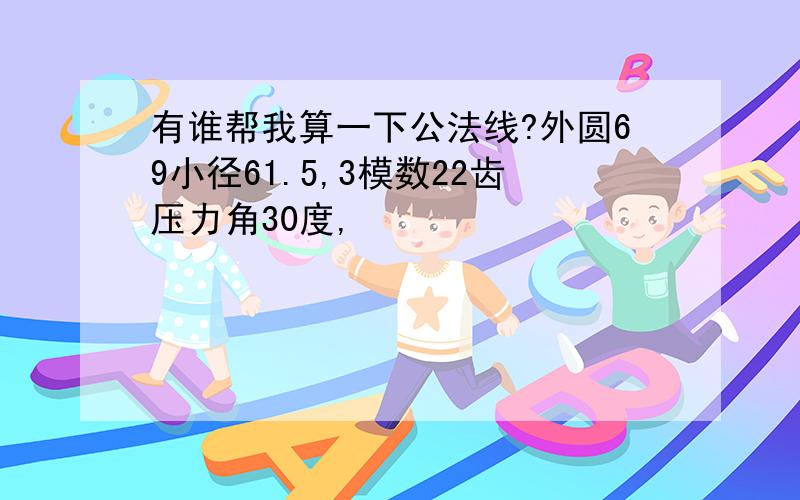 有谁帮我算一下公法线?外圆69小径61.5,3模数22齿压力角30度,